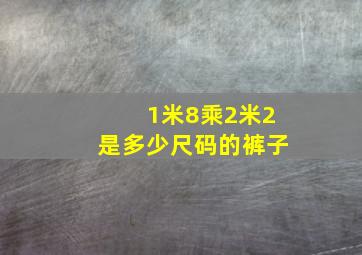 1米8乘2米2
是多少尺码的裤子